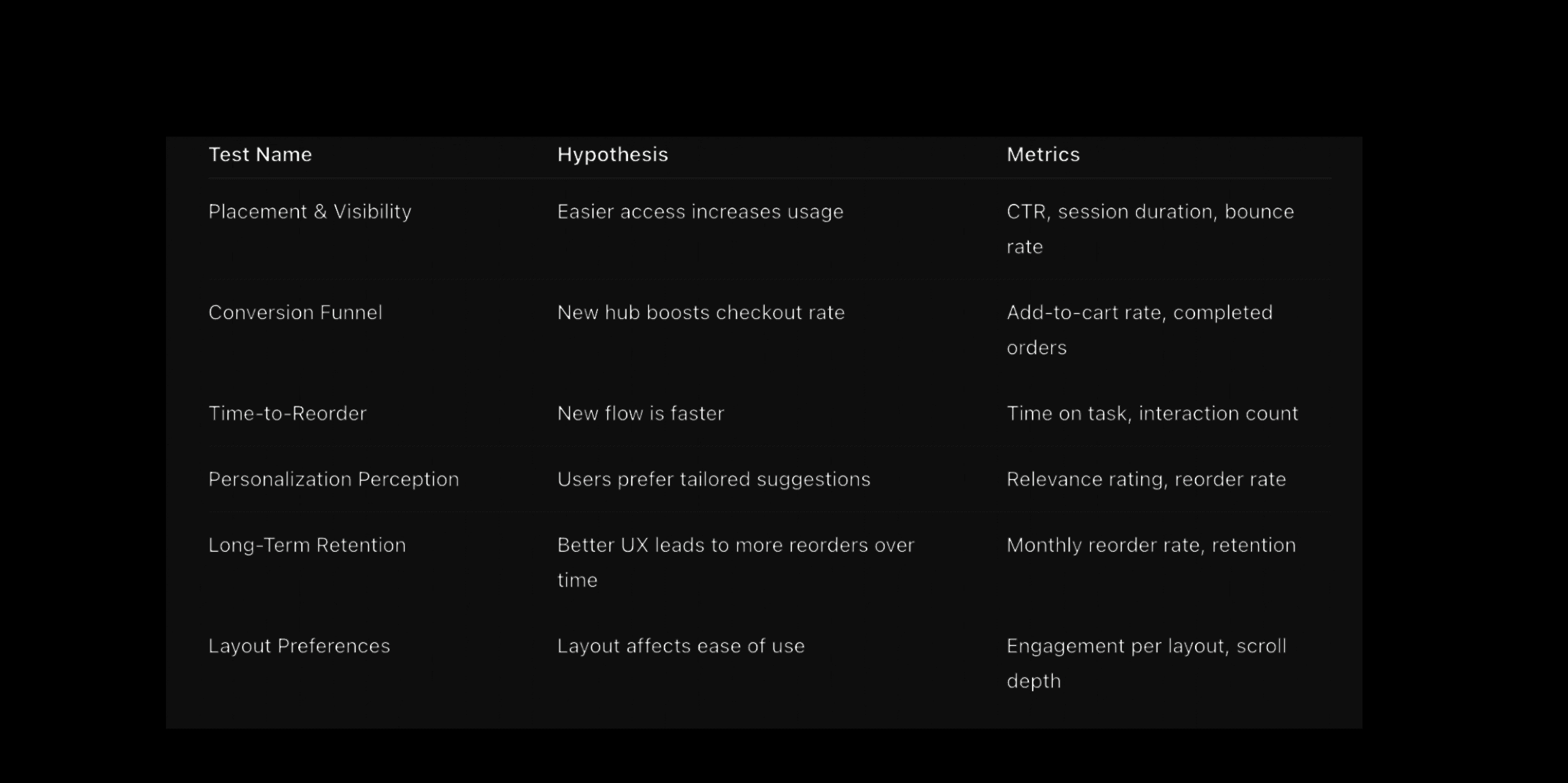 | Test Name | Hypothesis | Metrics |
|---|---|---|
| Placement & Visibility | Easier access increases usage | CTR, session duration, bounce rate |
| Conversion Funnel | New hub boosts checkout rate | Add-to-cart rate, completed orders |
| Time-to-Reorder | New flow is faster | Time on task, interaction count |
| Personalization Perception | Users prefer tailored suggestions | Relevance rating, reorder rate |
| Long-Term Retention | Better UX leads to more reorders over time | Monthly reorder rate, retention |
| Layout Preferences | Layout affects ease of use | Engagement per layout, scroll depth |